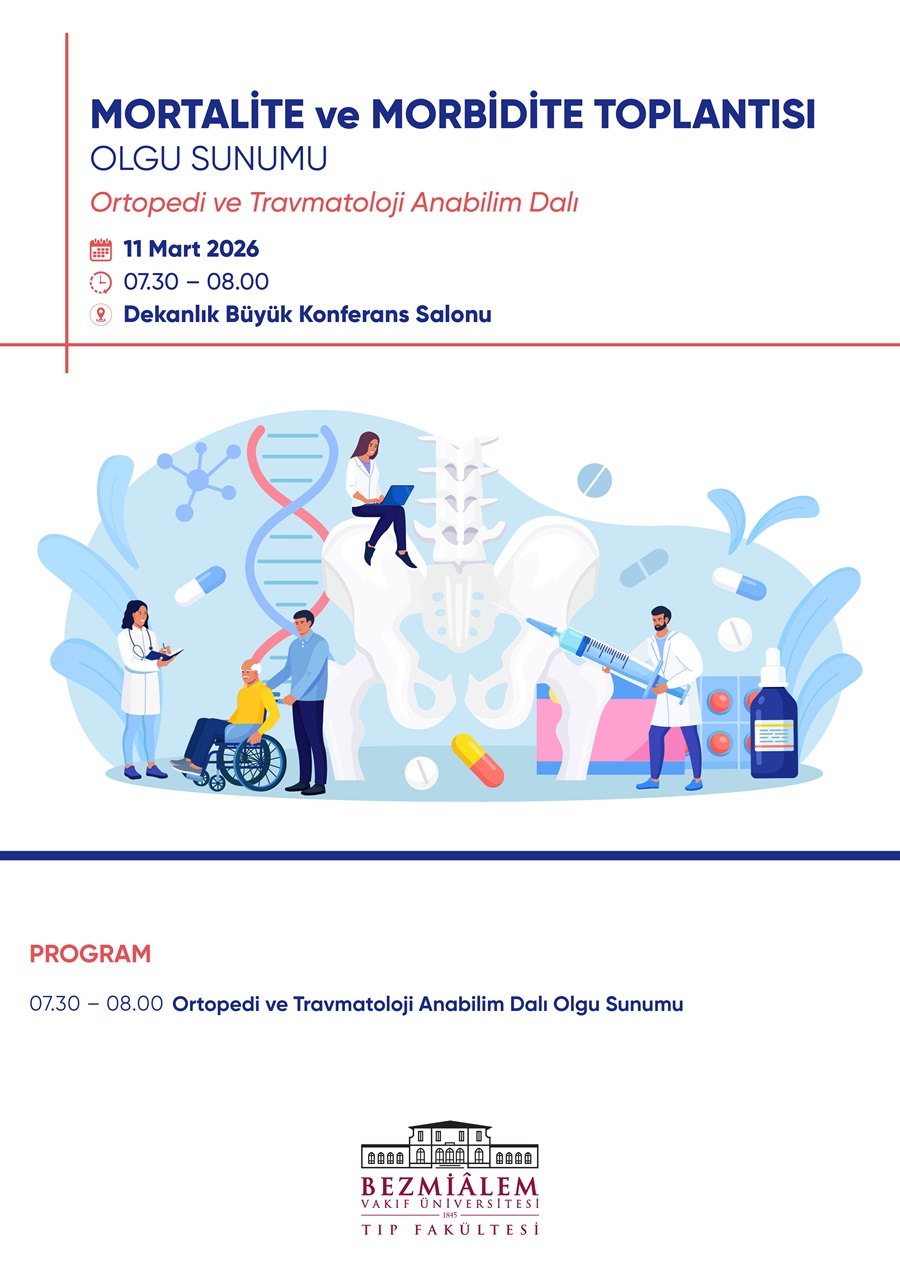 MORTALİTE ve MORBİDİTE TOPLANTISI
OLGU SUNUMU
Ortopedi ve Travmatoloji Anabilim Dalı

11 Mart 2026
07.30 – 08.00
Dekanlık Büyük Konferans Salonu

PROGRAM

07.30 – 08.00 Ortopedi ve Travmatoloji Anabilim Dalı Olgu Sunumu

BEZMİÂLEM
VAKIF ÜNİVERSİTESİ
1845
TIP FAKÜLTESİ